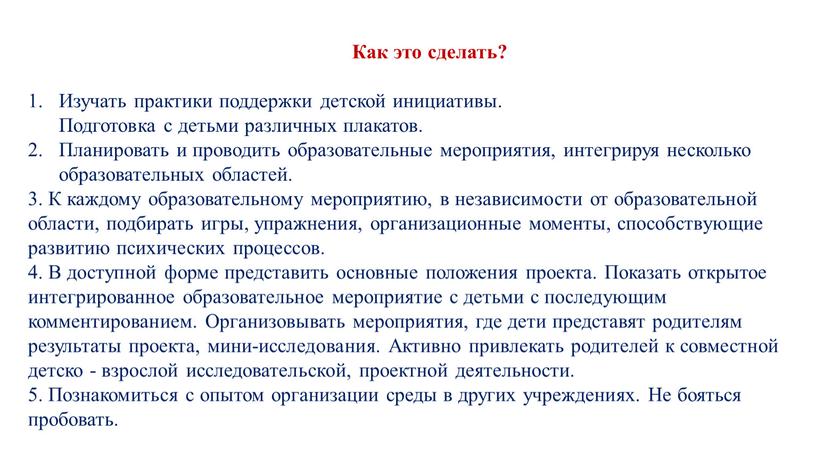 Как это сделать?

1. Изучать практики поддержки детской инициативы. Подготовка с детьми различных плакатов.
2. Планировать и проводить образовательные мероприятия, интегрируя несколько образовательных областей.
3. К каждому образовательному мероприятию, в независимости от образовательной области, подбирать игры, упражнения, организационные моменты, способствующие развитию психических процессов.
4. В доступной форме представить основные положения проекта. Показать открытое интегрированное образовательное мероприятие с детьми с последующим комментированием. Организовывать мероприятия, где дети представят родителям результаты проекта, мини-исследования. Активно привлекать родителей к совместной детско - взрослой исследовательской, проектной деятельности.
5. Познакомиться с опытом организации среды в других учреждениях. Не бояться пробовать.